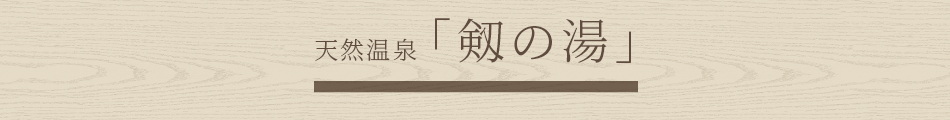 天然温泉「剱の湯」